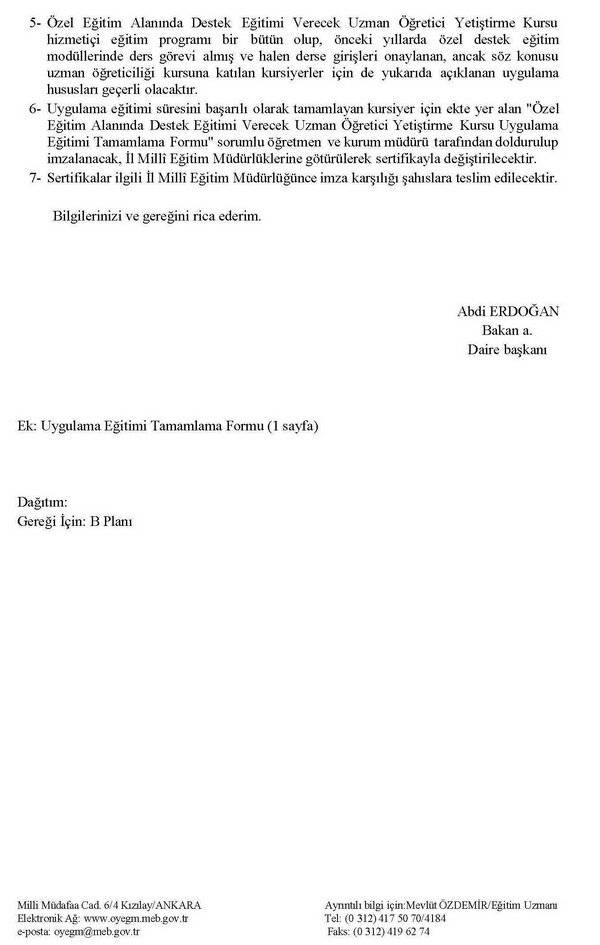 5- Özel Eğitim Alanında Destek Eğitimi Verecek Uzman Öğretici Yetiştirme Kursu hizmetiçi eğitim programı bir bütün olup, önceki yıllarda özel destek eğitim modüllerinde ders görevi almış ve halen derse girişleri onaylanan, ancak söz konusu uzman öğreticiliği kursuna katılan kursiyerler için de yukarıda açıklanan uygulama hususları geçerli olacaktır.
6- Uygulama eğitimi süresini başarılı olarak tamamlayan kursiyer için ekte yer alan "Özel Eğitim Alanında Destek Eğitimi Verecek Uzman Öğretici Yetiştirme Kursu Uygulama Eğitimi Tamamlama Formu" sorumlu öğretmen ve kurum müdürü tarafından doldurulup imzalanacak, İl Millî Eğitim Müdürlüklerine götürülerek sertifikayla değiştirilecektir.
7- Sertifikalar ilgili İl Millî Eğitim Müdürlüğünce imza karşılığı şahıslara teslim edilecektir.

Bilgilerinizi ve gereğini rica ederim.

Abdi ERDOĞAN
Bakan a.
Daire başkanı

Ek: Uygulama Eğitimi Tamamlama Formu (1 sayfa)

Dağıtım:
Gereği İçin: B Planı

Milli Müdafaa Cad. 6/4 Kızılay/ANKARA
Elektronik Ağ: www.oyegm.meb.gov.tr
e-posta: oyegm@meb.gov.tr

Ayrıntılı bilgi için:Mevlüt ÖZDEMİR/Eğitim Uzmanı
Tel: (0 312) 417 50 70/4184
Faks: (0 312) 419 62 74